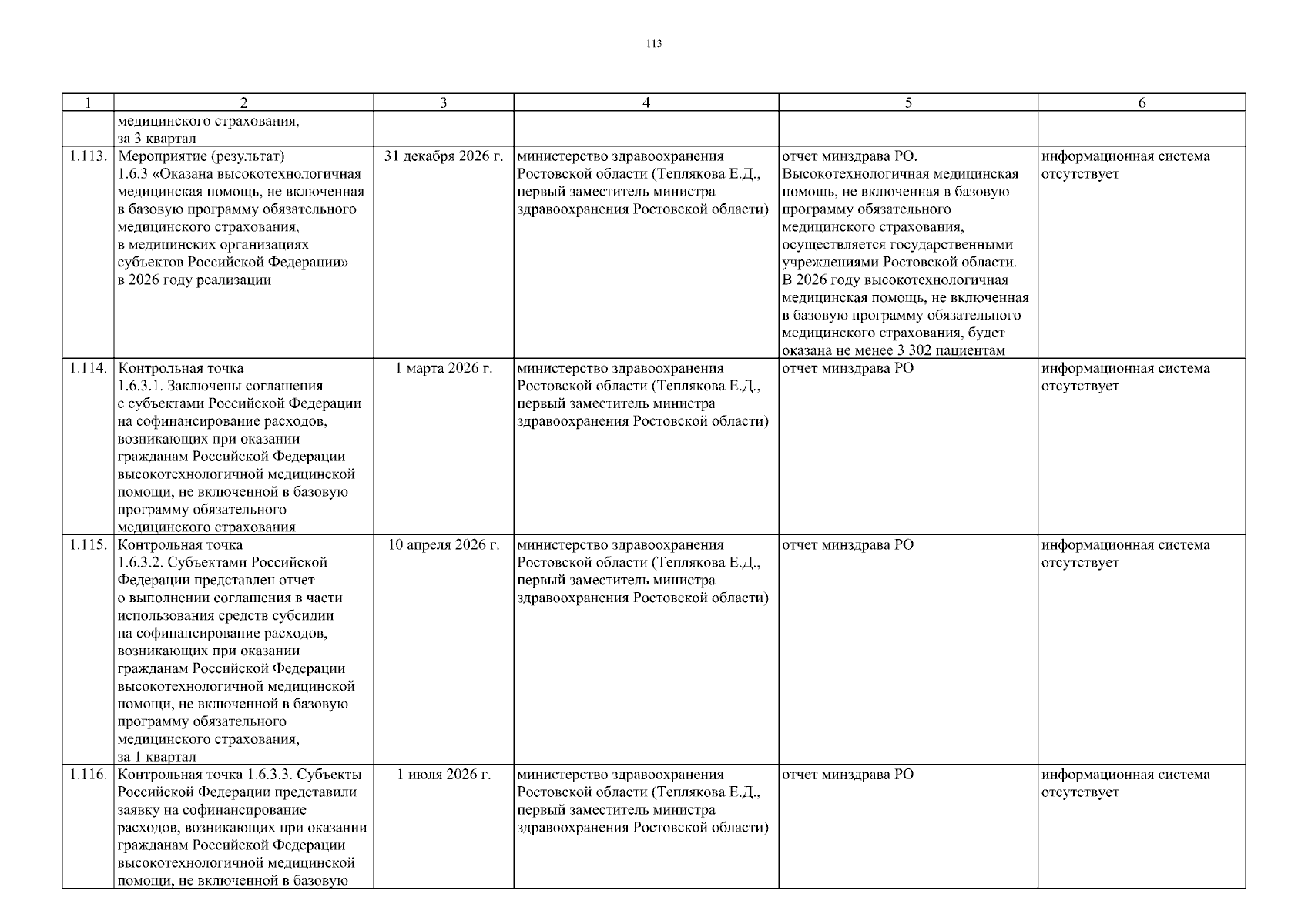 113

| 1 | 2 | 3 | 4 | 5 | 6 |
|---|---|---|---|---|---|
| | медицинского страхования, за 3 квартал | | | | |
| 1.113. | Мероприятие (результат) 1.6.3 «Оказана высокотехнологичная медицинская помощь, не включенная в базовую программу обязательного медицинского страхования, в медицинских организациях субъектов Российской Федерации» в 2026 году реализации | 31 декабря 2026 г. | министерство здравоохранения Ростовской области (Теплякова Е.Д., первый заместитель министра здравоохранения Ростовской области) | отчет минздрава РО. Высокотехнологичная медицинская помощь, не включенная в базовую программу обязательного медицинского страхования, осуществляется государственными учреждениями Ростовской области. В 2026 году высокотехнологичная медицинская помощь, не включенная в базовую программу обязательного медицинского страхования, будет оказана не менее 3 302 пациентам | информационная система отсутствует |
| 1.114. | Контрольная точка 1.6.3.1. Заключены соглашения с субъектами Российской Федерации на софинансирование расходов, возникающих при оказании гражданам Российской Федерации высокотехнологичной медицинской помощи, не включенной в базовую программу обязательного медицинского страхования | 1 марта 2026 г. | министерство здравоохранения Ростовской области (Теплякова Е.Д., первый заместитель министра здравоохранения Ростовской области) | отчет минздрава РО | информационная система отсутствует |
| 1.115. | Контрольная точка 1.6.3.2. Субъектами Российской Федерации представлен отчет о выполнении соглашения в части использования средств субсидии на софинансирование расходов, возникающих при оказании гражданам Российской Федерации высокотехнологичной медицинской помощи, не включенной в базовую программу обязательного медицинского страхования, за 1 квартал | 10 апреля 2026 г. | министерство здравоохранения Ростовской области (Теплякова Е.Д., первый заместитель министра здравоохранения Ростовской области) | отчет минздрава РО | информационная система отсутствует |
| 1.116. | Контрольная точка 1.6.3.3. Субъекты Российской Федерации представили заявку на софинансирование расходов, возникающих при оказании гражданам Российской Федерации высокотехнологичной медицинской помощи, не включенной в базовую | 1 июля 2026 г. | министерство здравоохранения Ростовской области (Теплякова Е.Д., первый заместитель министра здравоохранения Ростовской области) | отчет минздрава РО | информационная система отсутствует |